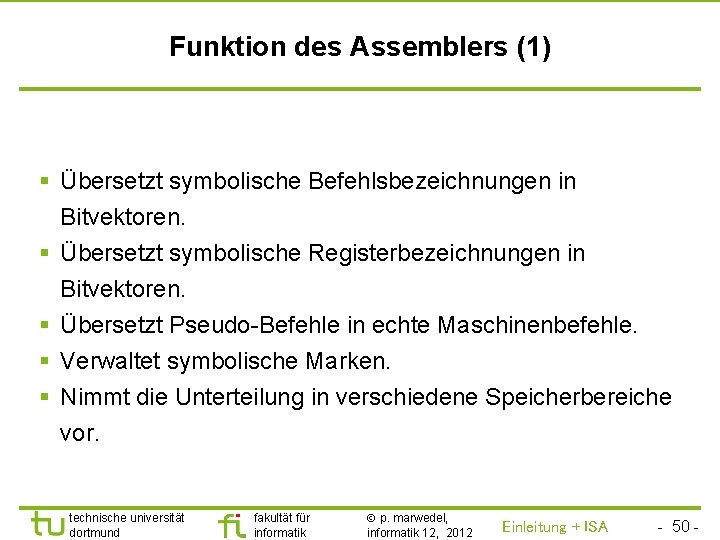 Funktion des Assemblers (1)

▪ Übersetzt symbolische Befehlsbezeichnungen in Bitvektoren.
▪ Übersetzt symbolische Registerbezeichnungen in Bitvektoren.
▪ Übersetzt Pseudo-Befehle in echte Maschinenbefehle.
▪ Verwaltet symbolische Marken.
▪ Nimmt die Unterteilung in verschiedene Speicherbereiche vor.

tu technische universität dortmund

fi fakultät für informatik

© p. marwedel, informatik 12, 2012

Einleitung + ISA

- 50 -